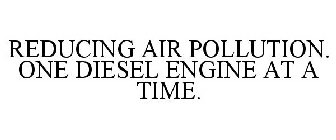 REDUCING AIR POLLUTION. ONE DIESEL ENGINE AT A TIME.